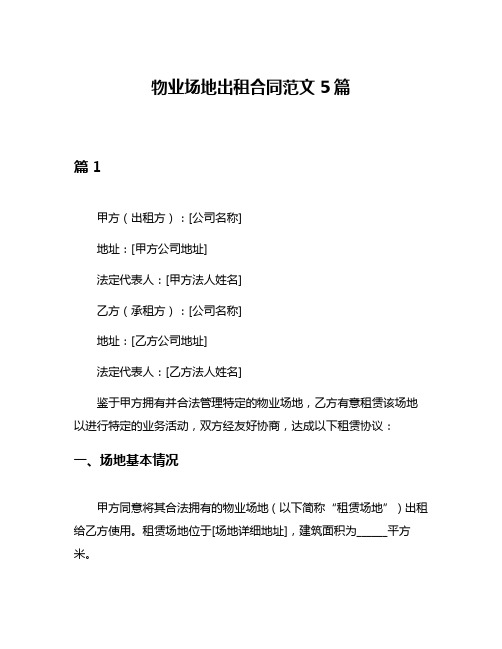 物业场地出租合同范文 5 篇

篇 1

甲方（出租方）：[公司名称]

地址：[甲方公司地址]

法定代表人：[甲方法人姓名]

乙方（承租方）：[公司名称]

地址：[乙方公司地址]

法定代表人：[乙方法人姓名]

鉴于甲方拥有并合法管理特定的物业场地，乙方有意租赁该场地以进行特定的业务活动，双方经友好协商，达成以下租赁协议：

一、场地基本情况

甲方同意将其合法拥有的物业场地（以下简称“租赁场地”）出租给乙方使用。租赁场地位于[场地详细地址]，建筑面积为______平方米。